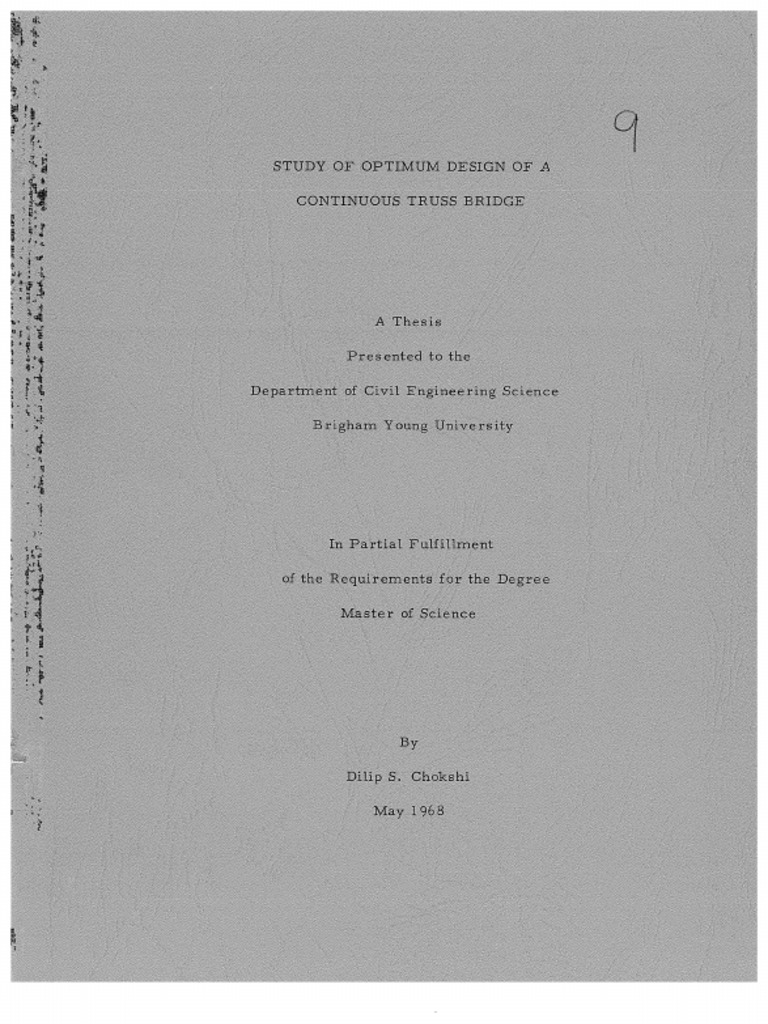 9

STUDY OF OPTIMUM DESIGN OF A CONTINUOUS TRUSS BRIDGE

A Thesis
Presented to the
Department of Civil Engineering Science
Brigham Young University

In Partial Fulfillment
of the Requirements for the Degree
Master of Science

By
Dilip S. Chokshi
May 1968